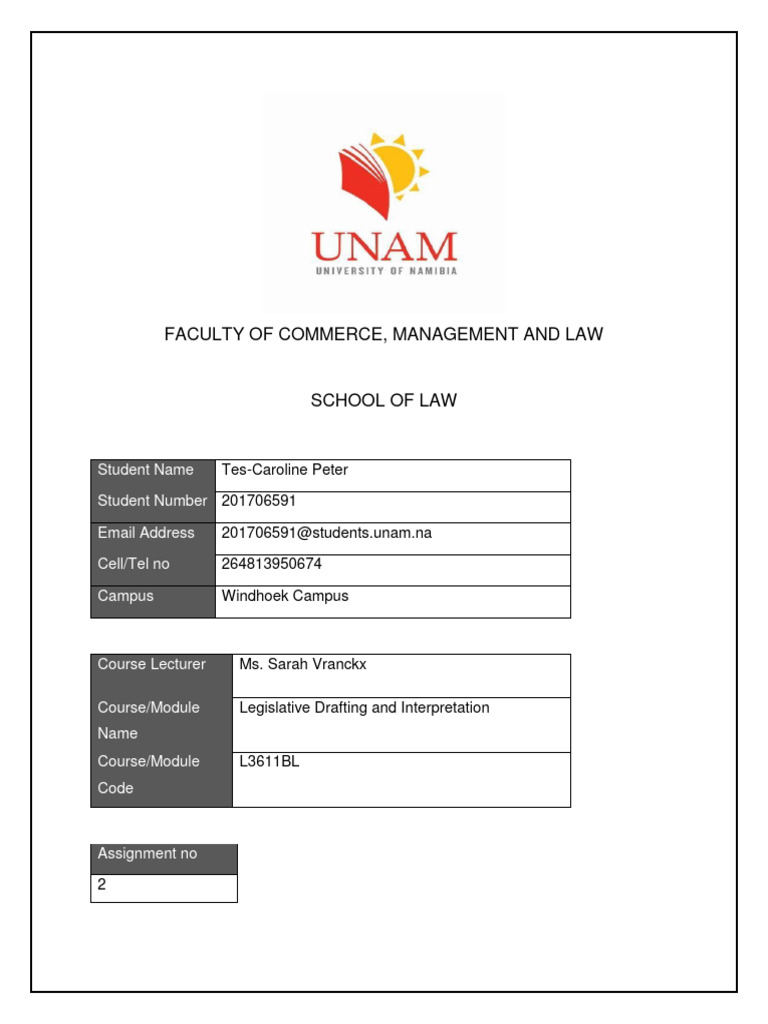 UNAM
UNIVERSITY OF NAMIBIA

FACULTY OF COMMERCE, MANAGEMENT AND LAW

SCHOOL OF LAW

| Student Name | Tes-Caroline Peter |
|---|---|
| Student Number | 201706591 |
| Email Address | 201706591@students.unam.na |
| Cell/Tel no | 264813950674 |
| Campus | Windhoek Campus |

| Course Lecturer | Ms. Sarah Vranckx |
|---|---|
| Course/Module Name | Legislative Drafting and Interpretation |
| Course/Module Code | L3611BL |

| Assignment no |
|---|
| 2 |